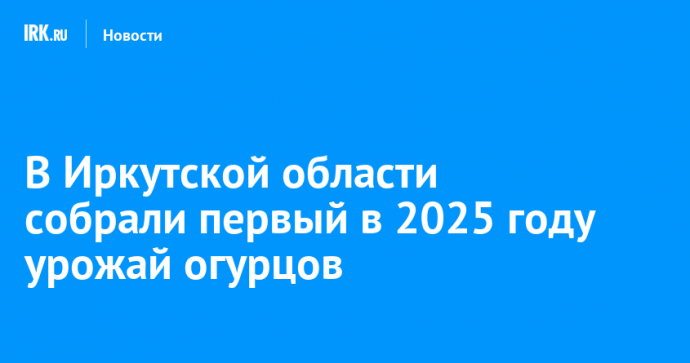 IRK.RU Новости

В Иркутской области собрали первый в 2025 году урожай огурцов